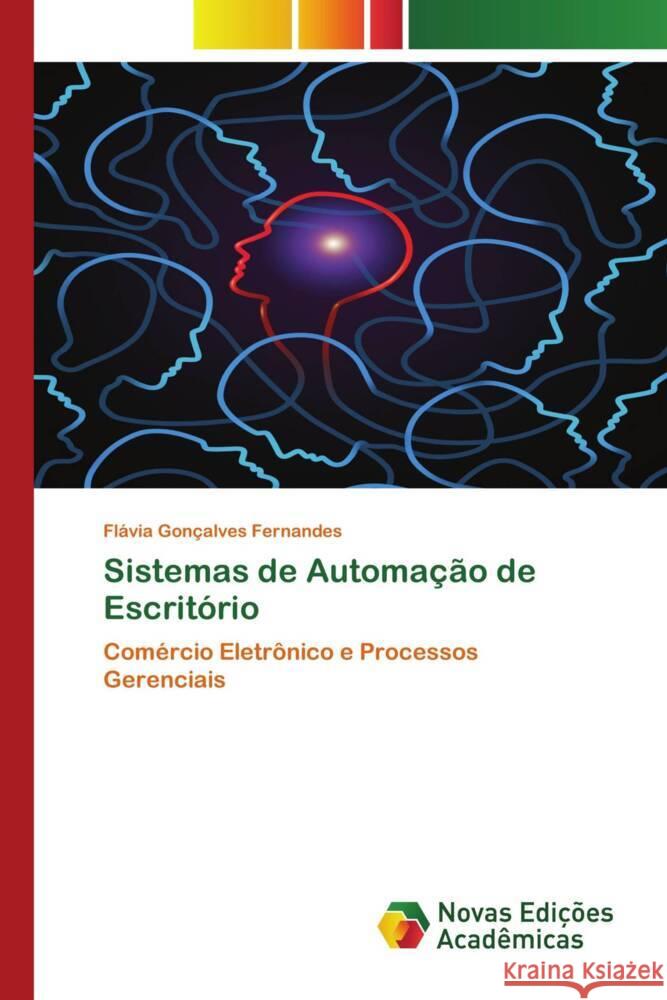 Flávia Gonçalves Fernandes

Sistemas de Automação de Escritório

Comércio Eletrônico e Processos Gerenciais

Novas Edições Acadêmicas